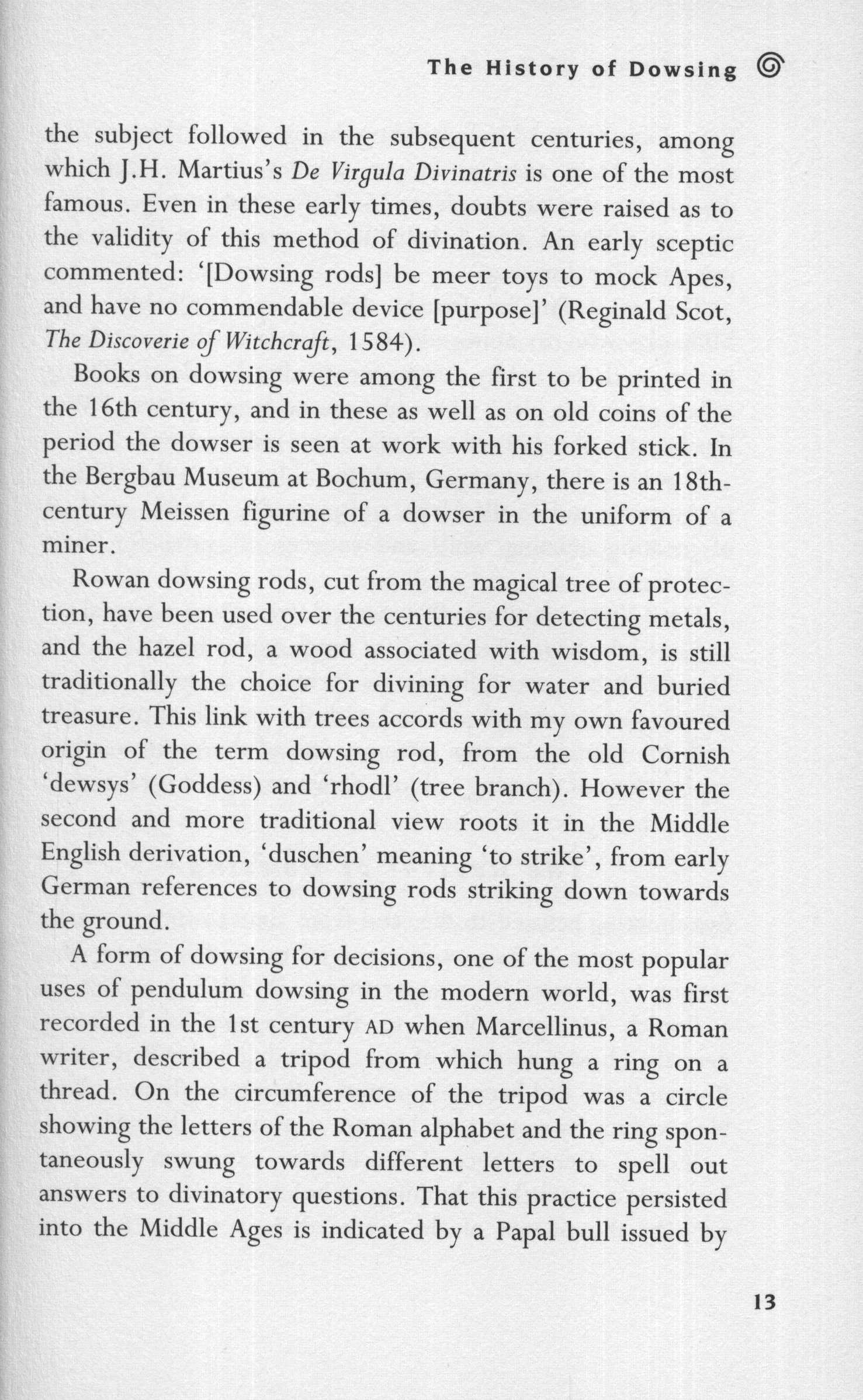 The History of Dowsing

the subject followed in the subsequent centuries, among which J.H. Martius's De Virgula Divinatris is one of the most famous. Even in these early times, doubts were raised as to the validity of this method of divination. An early sceptic commented: '[Dowsing rods] be meer toys to mock Apes, and have no commendable device [purpose]' (Reginald Scot, The Discoverie of Witchcraft, 1584).

Books on dowsing were among the first to be printed in the 16th century, and in these as well as on old coins of the period the dowser is seen at work with his forked stick. In the Bergbau Museum at Bochum, Germany, there is an 18th-century Meissen figurine of a dowser in the uniform of a miner.

Rowan dowsing rods, cut from the magical tree of protection, have been used over the centuries for detecting metals, and the hazel rod, a wood associated with wisdom, is still traditionally the choice for divining for water and buried treasure. This link with trees accords with my own favoured origin of the term dowsing rod, from the old Cornish 'dewsys' (Goddess) and 'rhodl' (tree branch). However the second and more traditional view roots it in the Middle English derivation, 'duschen' meaning 'to strike', from early German references to dowsing rods striking down towards the ground.

A form of dowsing for decisions, one of the most popular uses of pendulum dowsing in the modern world, was first recorded in the 1st century AD when Marcellinus, a Roman writer, described a tripod from which hung a ring on a thread. On the circumference of the tripod was a circle showing the letters of the Roman alphabet and the ring spontaneously swung towards different letters to spell out answers to divinatory questions. That this practice persisted into the Middle Ages is indicated by a Papal bull issued by

13